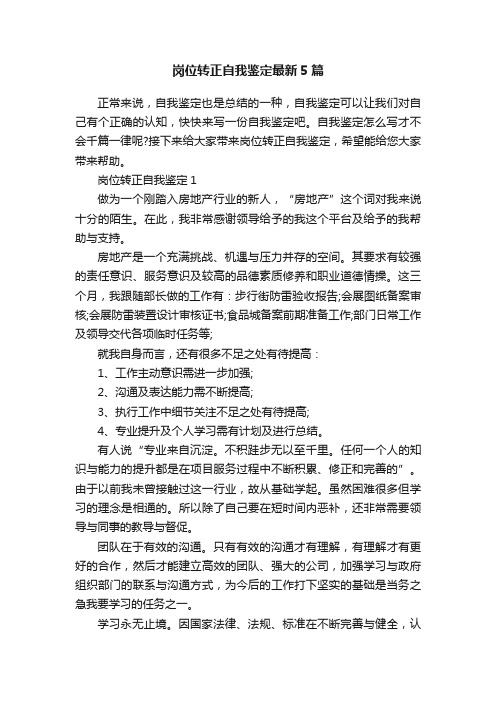 岗位转正自我鉴定最新5篇

正常来说，自我鉴定也是总结的一种，自我鉴定可以让我们对自己有个正确的认知，快快来写一份自我鉴定吧。自我鉴定怎么写才不会千篇一律呢?接下来给大家带来岗位转正自我鉴定，希望能给您大家带来帮助。

岗位转正自我鉴定1

做为一个刚踏入房地产行业的新人，“房地产”这个词对我来说十分的陌生。在此，我非常感谢领导给予的我这个平台及给予的我帮助与支持。

房地产是一个充满挑战、机遇与压力并存的空间。其要求有较强的责任意识、服务意识及较高的品德素质修养和职业道德情操。这三个月，我跟随部长做的工作有：步行街防雷验收报告;会展图纸备案审核;会展防雷装置设计审核证书;食品城备案前期准备工作;部门日常工作及领导交代各项临时任务等;

就我自身而言，还有很多不足之处有待提高：

1、工作主动意识需进一步加强;

2、沟通及表达能力需不断提高;

3、执行工作中细节关注不足之处有待提高;

4、专业提升及个人学习需有计划及进行总结。

有人说“专业来自沉淀。不积跬步无以至千里。任何一个人的知识与能力的提升都是在项目服务过程中不断积累、修正和完善的”。由于以前我未曾接触过这一行业，故从基础学起。虽然困难很多但学习的理念是相通的。所以除了自己要在短时间内恶补，还非常需要领导与同事的教导与督促。

团队在于有效的沟通。只有有效的沟通才有理解，有理解才有更好的合作，然后才能建立高效的团队、强大的公司，加强学习与政府组织部门的联系与沟通方式，为今后的工作打下坚实的基础是当务之急我要学习的任务之一。

学习永无止境。因国家法律、法规、标准在不断完善与健全，认